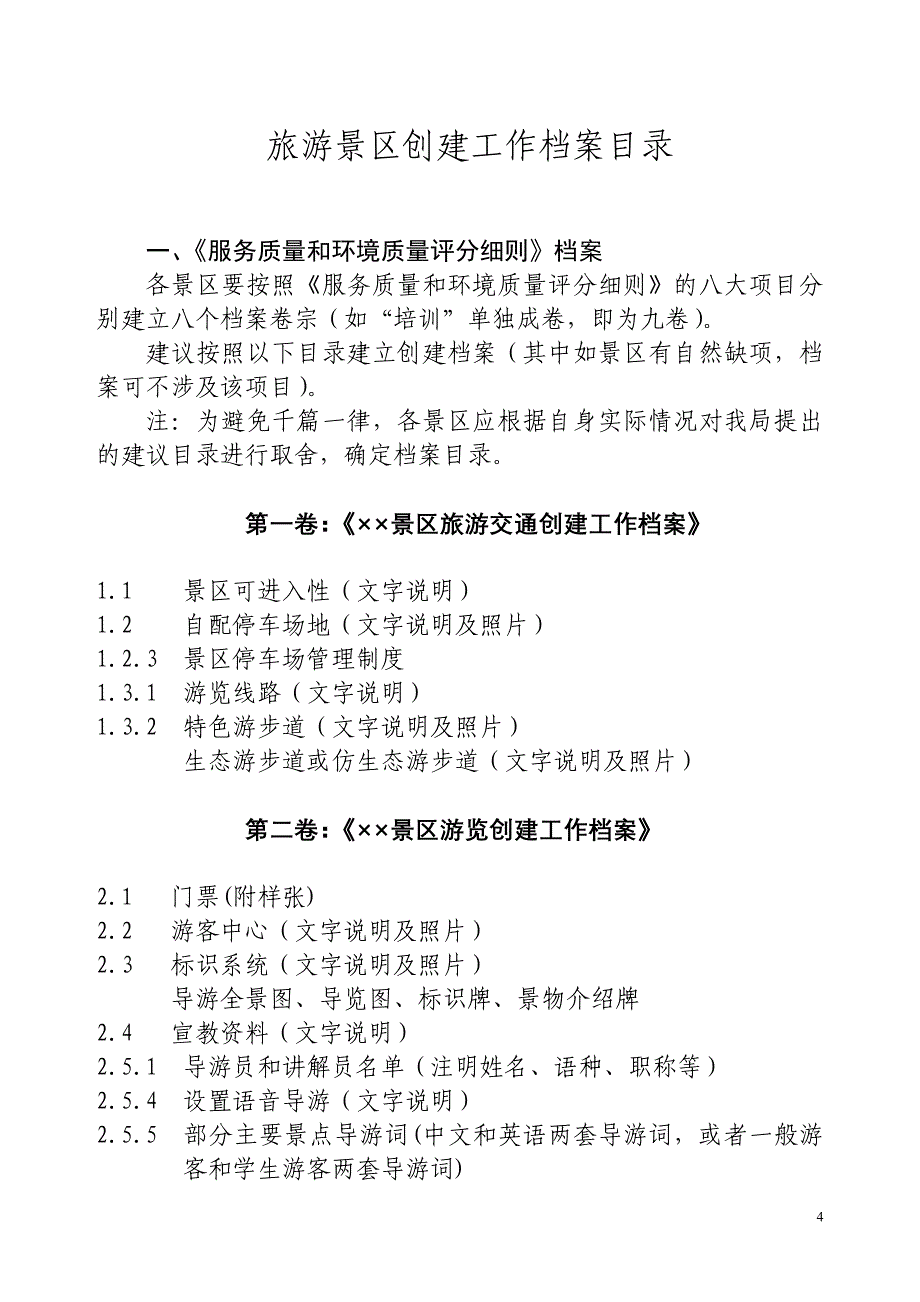 旅游景区创建工作档案目录

一、《服务质量和环境质量评分细则》档案

各景区要按照《服务质量和环境质量评分细则》的八大项目分别建立八个档案卷宗（如“培训”单独成卷，即为九卷）。

建议按照以下目录建立创建档案（其中如景区有自然缺项，档案可不涉及该项目）。

注：为避免千篇一律，各景区应根据自身实际情况对我局提出的建议目录进行取舍，确定档案目录。

第一卷：《××景区旅游交通创建工作档案》

1.1　景区可进入性（文字说明）
1.2　自配停车场地（文字说明及照片）
1.2.3　景区停车场管理制度
1.3.1　游览线路（文字说明）
1.3.2　特色游步道（文字说明及照片）
生态游步道或仿生态游步道（文字说明及照片）

第二卷：《××景区游览创建工作档案》

2.1　门票(附样张)
2.2　游客中心（文字说明及照片）
2.3　标识系统（文字说明及照片）
导游全景图、导览图、标识牌、景物介绍牌
2.4　宣教资料（文字说明）
2.5.1　导游员和讲解员名单（注明姓名、语种、职称等）
2.5.4　设置语音导游（文字说明）
2.5.5　部分主要景点导游词(中文和英语两套导游词，或者一般游客和学生游客两套导游词)

4